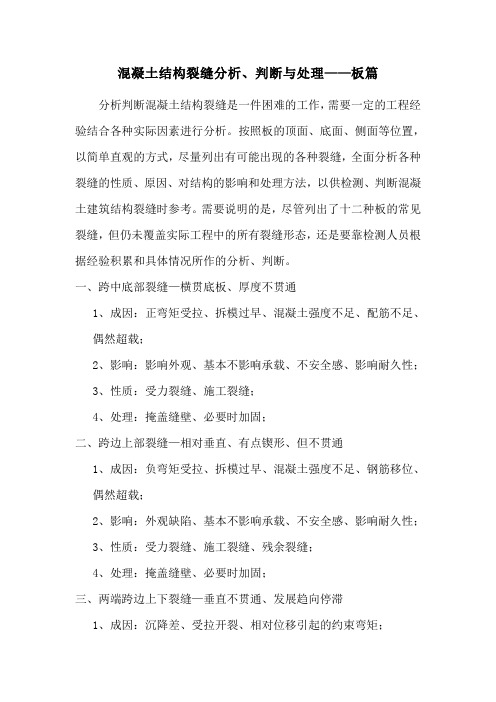 混凝土结构裂缝分析、判断与处理——板篇

分析判断混凝土结构裂缝是一件困难的工作，需要一定的工程经验结合各种实际因素进行分析。按照板的顶面、底面、侧面等位置，以简单直观的方式，尽量列出有可能出现的各种裂缝，全面分析各种裂缝的性质、原因、对结构的影响和处理方法，以供检测、判断混凝土建筑结构裂缝时参考。需要说明的是，尽管列出了十二种板的常见裂缝，但仍未覆盖实际工程中的所有裂缝形态，还是要靠检测人员根据经验积累和具体情况所作的分析、判断。

一、跨中底部裂缝—横贯底板、厚度不贯通

1、成因：正弯矩受拉、拆模过早、混凝土强度不足、配筋不足、偶然超载；

2、影响：影响外观、基本不影响承载、不安全感、影响耐久性；

3、性质：受力裂缝、施工裂缝；

4、处理：掩盖缝壁、必要时加固；

二、跨边上部裂缝—相对垂直、有点锲形、但不贯通

1、成因：负弯矩受拉、拆模过早、混凝土强度不足、钢筋移位、偶然超载；

2、影响：外观缺陷、基本不影响承载、不安全感、影响耐久性；

3、性质：受力裂缝、施工裂缝、残余裂缝；

4、处理：掩盖缝壁、必要时加固；

三、两端跨边上下裂缝—垂直不贯通、发展趋向停滞

1、成因：沉降差、受拉开裂、相对位移引起的约束弯矩；